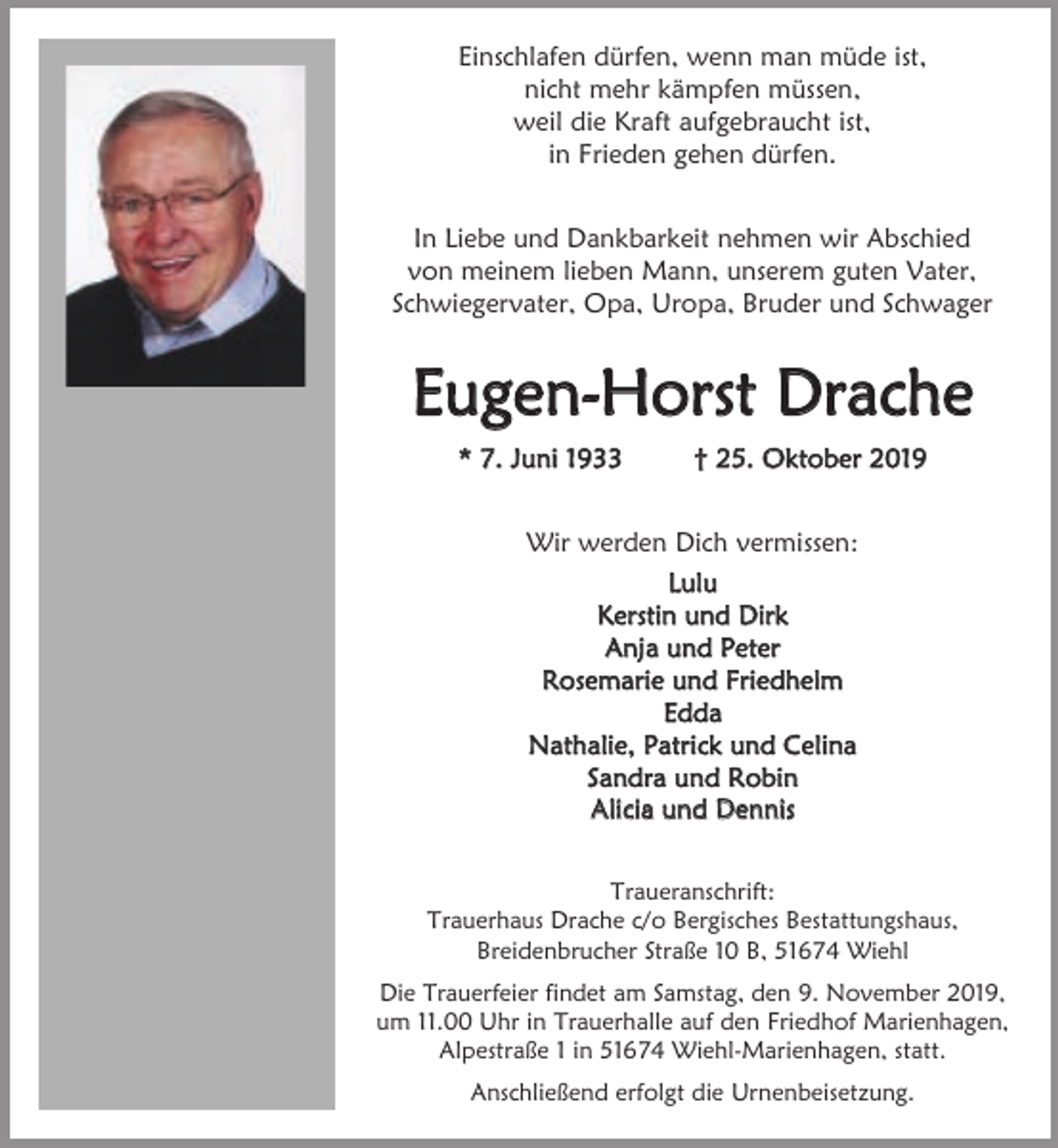 Einschlafen dürfen, wenn man müde ist,
nicht mehr kämpfen müssen,
weil die Kraft aufgebraucht ist,
in Frieden gehen dürfen.

In Liebe und Dankbarkeit nehmen wir Abschied von meinem lieben Mann, unserem guten Vater, Schwiegervater, Opa, Uropa, Bruder und Schwager

Eugen-Horst Drache

* 7. Juni 1933 † 25. Oktober 2019

Wir werden Dich vermissen:

Lulu
Kerstin und Dirk
Anja und Peter
Rosemarie und Friedhelm
Edda
Nathalie, Patrick und Celina
Sandra und Robin
Alicia und Dennis

Traueranschrift:
Trauerhaus Drache c/o Bergisches Bestattungshaus,
Breidenbrucher Straße 10 B, 51674 Wiehl

Die Trauerfeier findet am Samstag, den 9. November 2019, um 11.00 Uhr in Trauerhalle auf den Friedhof Marienhagen, Alpestraße 1 in 51674 Wiehl-Marienhagen, statt.

Anschließend erfolgt die Urnenbeisetzung.